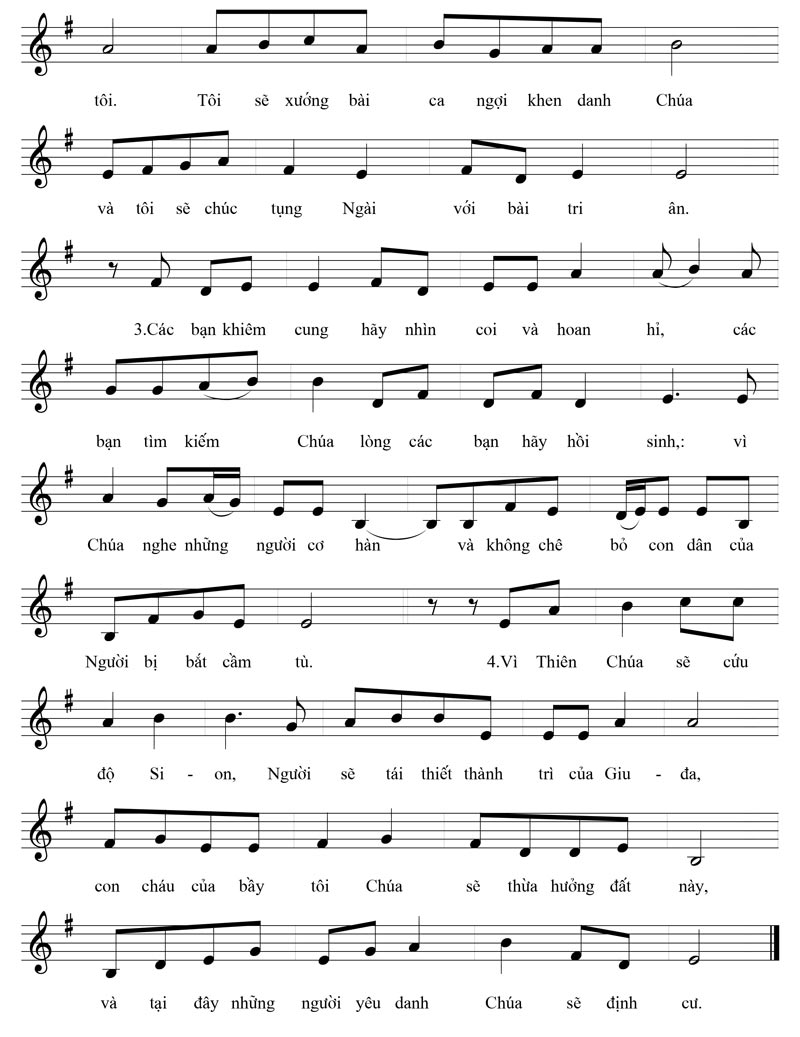 tôi. Tôi sẽ xướng bài ca ngợi khen danh Chúa

và tôi sẽ chúc tụng Ngài với bài tri ân.

3.Các bạn khiêm cung hãy nhìn coi và hoan hỉ, các

bạn tìm kiếm Chúa lòng các bạn hãy hồi sinh,: vì

Chúa nghe những người cơ hàn và không chê bỏ con dân của

Người bị bắt cầm tù. 4.Vì Thiên Chúa sẽ cứu

độ Si - on, Người sẽ tái thiết thành trì của Giu - đa,

con cháu của bầy tôi Chúa sẽ thừa hưởng đất này,

và tại đây những người yêu danh Chúa sẽ định cư.